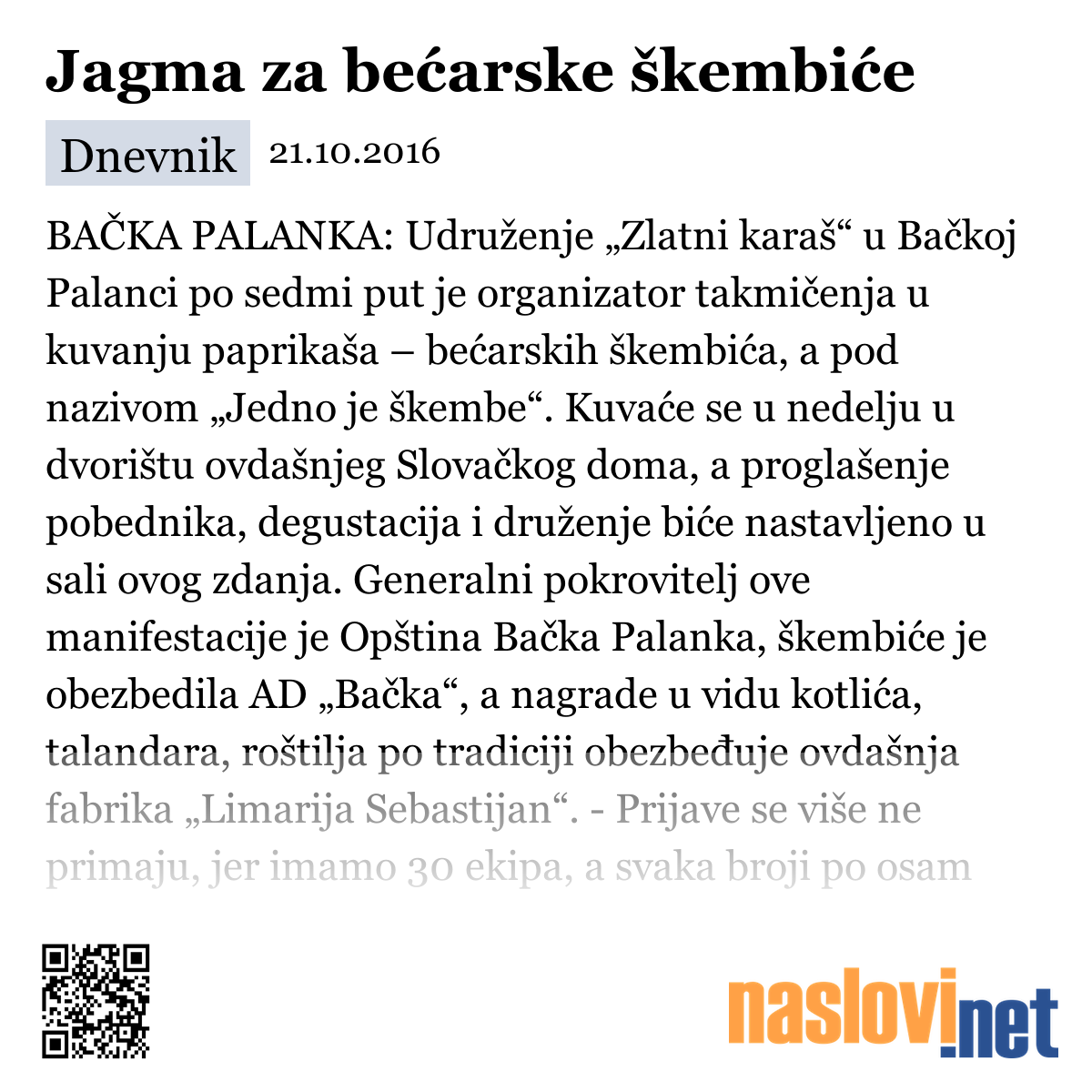 Jagma za bećarske škembiće

Dnevnik 21.10.2016

BAČKA PALANKA: Udruženje „Zlatni karaš“ u Bačkoj Palanci po sedmi put je organizator takmičenja u kuvanju paprikaša – bećarskih škembića, a pod nazivom „Jedno je škembe“. Kuvaće se u nedelju u dvorištu ovdašnjeg Slovačkog doma, a proglašenje pobednika, degustacija i druženje biće nastavljeno u sali ovog zdanja. Generalni pokrovitelj ove manifestacije je Opština Bačka Palanka, škembiće je obezbedila AD „Bačka“, a nagrade u vidu kotlića, talandara, roštilja po tradiciji obezbeđuje ovdašnja fabrika „Limarija Sebastijan“. - Prijave se više ne primaju, jer imamo 30 ekipa, a svaka broji po osam

naslovi.net